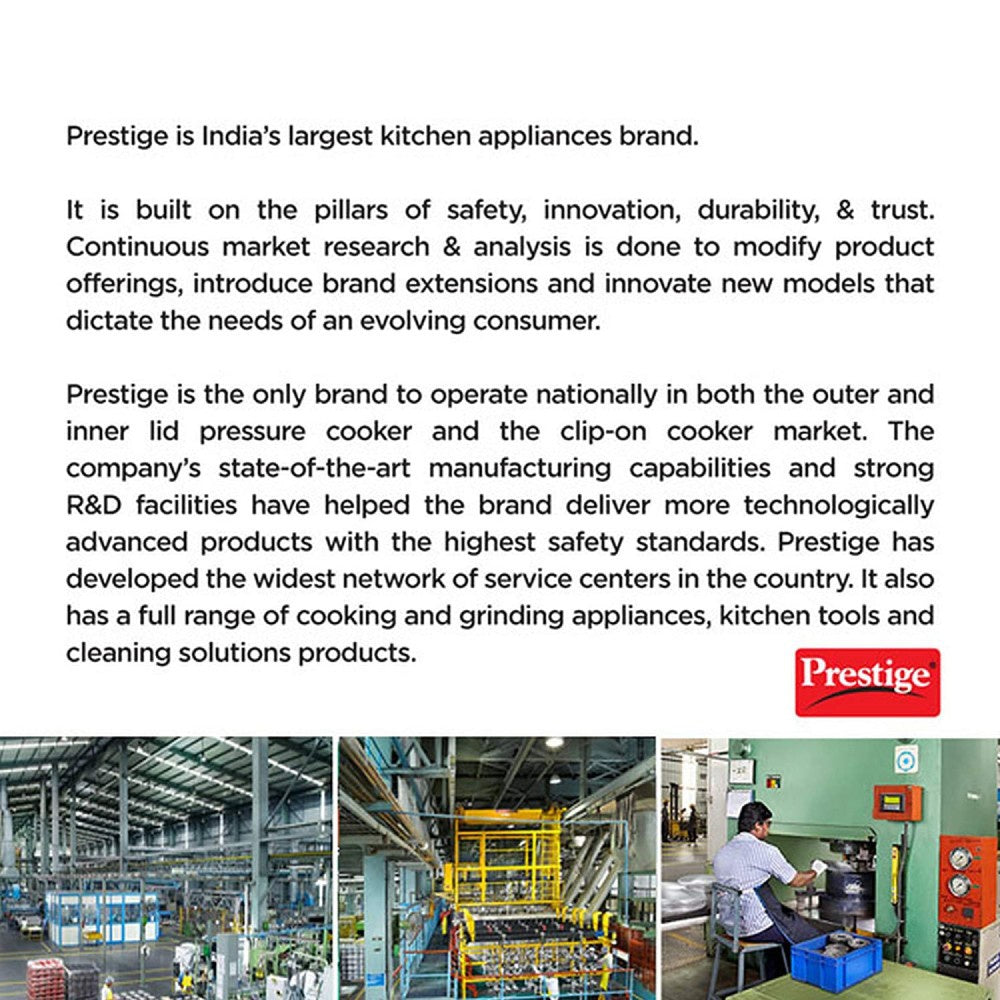 Prestige is India's largest kitchen appliances brand.

It is built on the pillars of safety, innovation, durability, & trust. Continuous market research & analysis is done to modify product offerings, introduce brand extensions and innovate new models that dictate the needs of an evolving consumer.

Prestige is the only brand to operate nationally in both the outer and inner lid pressure cooker and the clip-on cooker market. The company's state-of-the-art manufacturing capabilities and strong R&D facilities have helped the brand deliver more technologically advanced products with the highest safety standards. Prestige has developed the widest network of service centers in the country. It also has a full range of cooking and grinding appliances, kitchen tools and cleaning solutions products.

Prestige